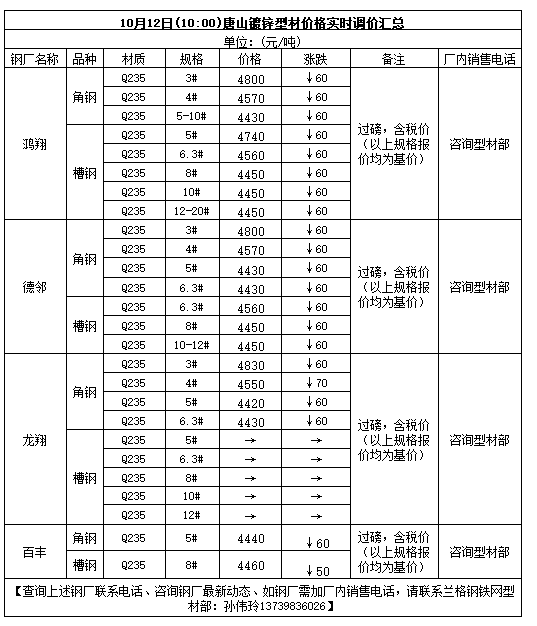 10月12日(10:00)唐山镀锌型材价格实时调价汇总

单位：(元/吨)

| 钢厂名称 | 品种 | 材质 | 规格 | 价格 | 涨跌 | 备注 | 厂内销售电话 |
|---|---|---|---|---|---|---|---|
| 鸿翔 | 角钢 | Q235 | 3# | 4800 | ↓60 | 过磅，含税价（以上规格报价均为基价） | 咨询型材部 |
| | | Q235 | 4# | 4570 | ↓60 | | |
| | | Q235 | 5-10# | 4430 | ↓60 | | |
| | 槽钢 | Q235 | 5# | 4740 | ↓60 | | |
| | | Q235 | 6.3# | 4560 | ↓60 | | |
| | | Q235 | 8# | 4450 | ↓60 | | |
| | | Q235 | 10# | 4450 | ↓60 | | |
| | | Q235 | 12-20# | 4450 | ↓60 | | |
| 德邻 | 角钢 | Q235 | 3# | 4800 | ↓60 | 过磅，含税价（以上规格报价均为基价） | 咨询型材部 |
| | | Q235 | 4# | 4570 | ↓60 | | |
| | | Q235 | 5# | 4430 | ↓60 | | |
| | | Q235 | 6.3# | 4430 | ↓60 | | |
| | 槽钢 | Q235 | 6.3# | 4560 | ↓60 | | |
| | | Q235 | 8# | 4450 | ↓60 | | |
| | | Q235 | 10-12# | 4450 | ↓60 | | |
| 龙翔 | 角钢 | Q235 | 3# | 4830 | ↓60 | 过磅，含税价（以上规格报价均为基价） | 咨询型材部 |
| | | Q235 | 4# | 4550 | ↓70 | | |
| | | Q235 | 5# | 4420 | ↓60 | | |
| | | Q235 | 6.3# | 4430 | ↓60 | | |
| | 槽钢 | Q235 | 5# | → | → | | |
| | | Q235 | 6.3# | → | → | | |
| | | Q235 | 8# | → | → | | |
| | | Q235 | 10# | → | → | | |
| | | Q235 | 12# | → | → | | |
| 百丰 | 角钢 | Q235 | 5# | 4440 | ↓60 | 过磅，含税价（以上规格报价均为基价） | 咨询型材部 |
| | 槽钢 | Q235 | 8# | 4460 | ↓50 | | |

【查询上述钢厂联系电话、咨询钢厂最新动态、如钢厂需加厂内销售电话，请联系兰格钢铁网型材部：孙伟玲13739836026】